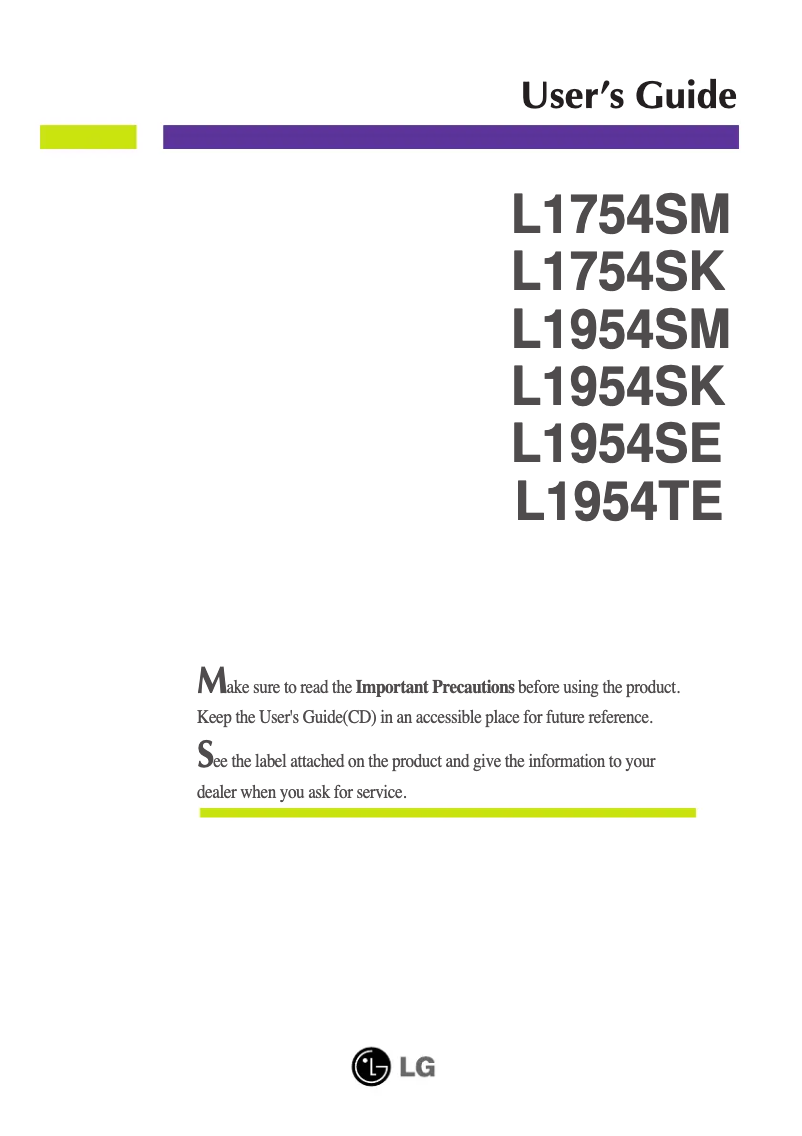 User's Guide

L1754SM
L1754SK
L1954SM
L1954SK
L1954SE
L1954TE

Make sure to read the Important Precautions before using the product. Keep the User's Guide(CD) in an accessible place for future reference.

See the label attached on the product and give the information to your dealer when you ask for service.

LG